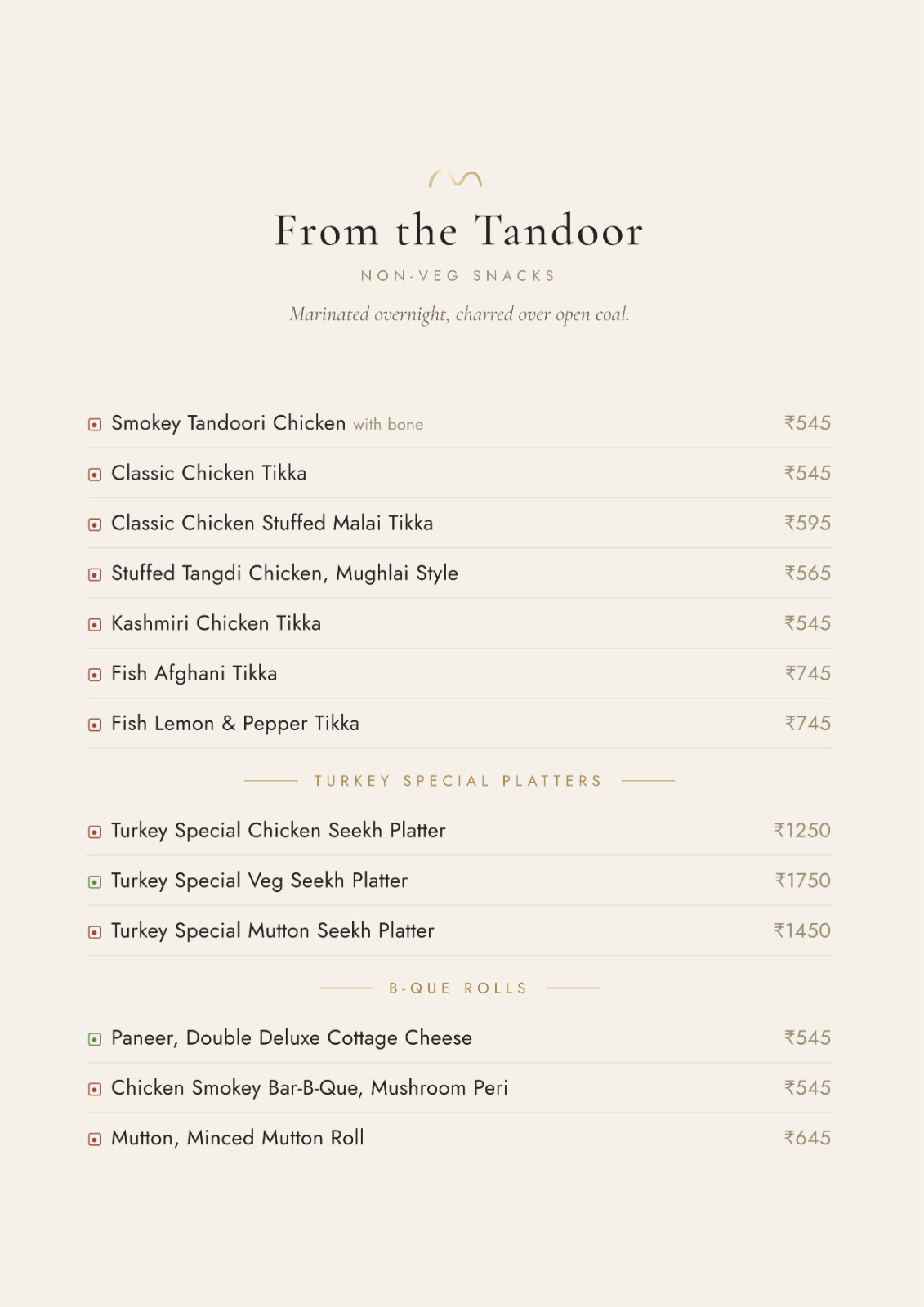 From the Tandoor

NON-VEG SNACKS

Marinated overnight, charred over open coal.

Smokey Tandoori Chicken with bone ₹545

Classic Chicken Tikka ₹545

Classic Chicken Stuffed Malai Tikka ₹595

Stuffed Tangdi Chicken, Mughlai Style ₹565

Kashmiri Chicken Tikka ₹545

Fish Afghani Tikka ₹745

Fish Lemon & Pepper Tikka ₹745

TURKEY SPECIAL PLATTERS

Turkey Special Chicken Seekh Platter ₹1250

Turkey Special Veg Seekh Platter ₹1750

Turkey Special Mutton Seekh Platter ₹1450

B-QUE ROLLS

Paneer, Double Deluxe Cottage Cheese ₹545

Chicken Smokey Bar-B-Que, Mushroom Peri ₹545

Mutton, Minced Mutton Roll ₹645